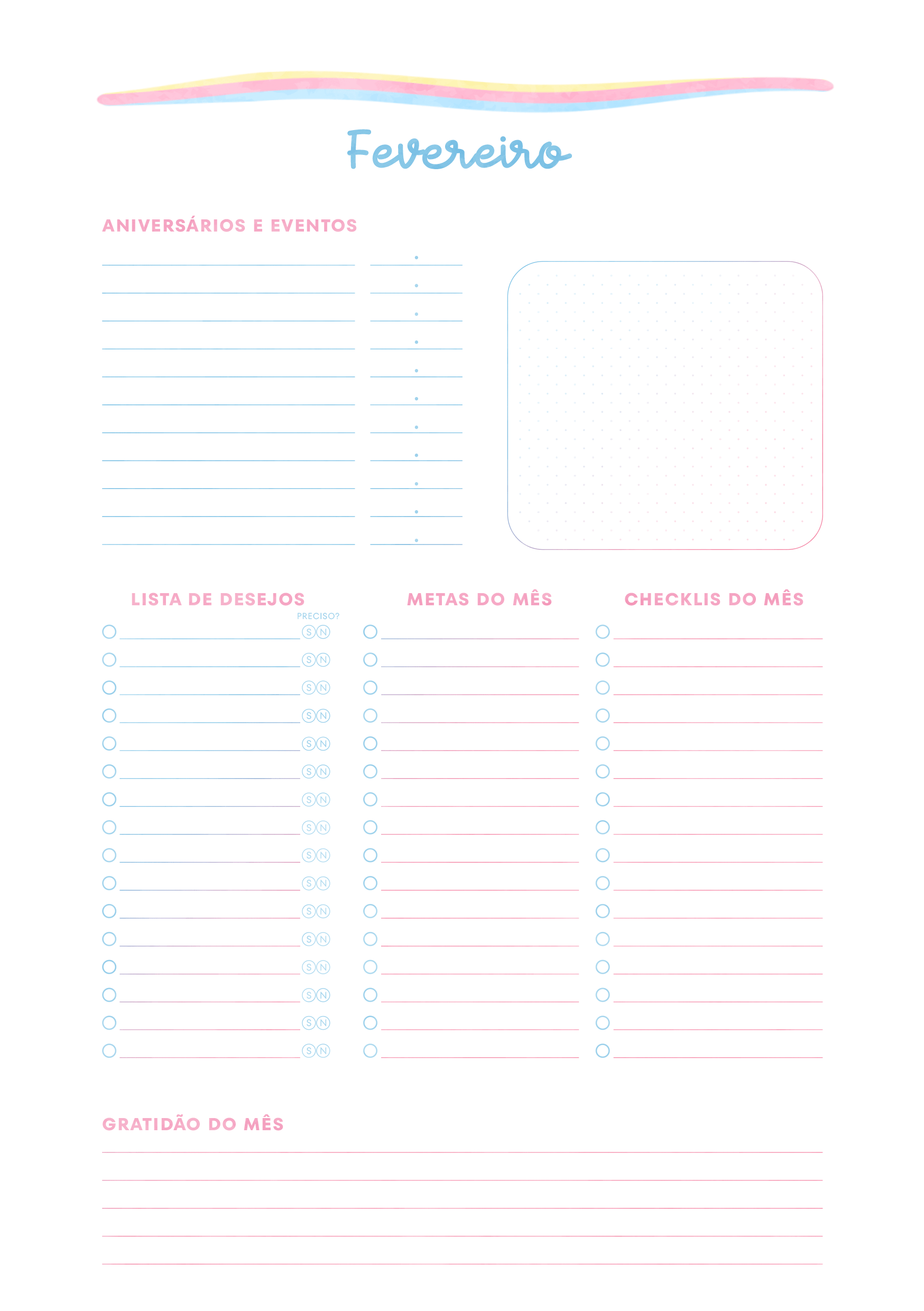 Fevereiro

ANIVERSÁRIOS E EVENTOS

LISTA DE DESEJOS

PRECISO?

S N
S N
S N
S N
S N
S N
S N
S N
S N
S N
S N
S N
S N
S N
S N
S N

METAS DO MÊS

CHECKLIS DO MÊS

GRATIDÃO DO MÊS